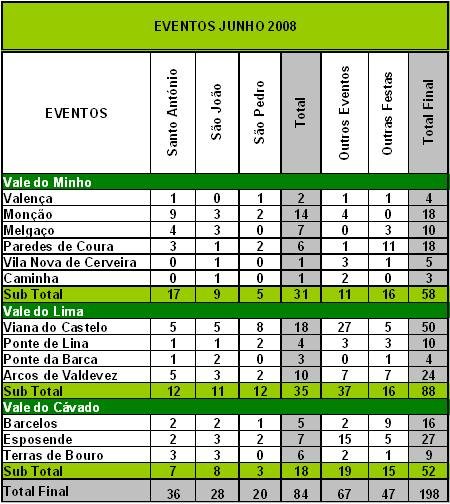 EVENTOS JUNHO 2008

| EVENTOS | Santo António | São João | São Pedro | Total | Outros Eventos | Outras Festas | Total Final |
|---|---|---|---|---|---|---|---|
| Vale do Minho | | | | | | | |
| Valença | 1 | 0 | 1 | 2 | 1 | 1 | 4 |
| Monção | 9 | 3 | 2 | 14 | 4 | 0 | 18 |
| Melgaço | 4 | 3 | 0 | 7 | 0 | 3 | 10 |
| Paredes de Coura | 3 | 1 | 2 | 6 | 1 | 11 | 18 |
| Vila Nova de Cerveira | 0 | 1 | 0 | 1 | 3 | 1 | 5 |
| Caminha | 0 | 1 | 0 | 1 | 2 | 0 | 3 |
| Sub Total | 17 | 9 | 5 | 31 | 11 | 16 | 58 |
| Vale do Lima | | | | | | | |
| Viana do Castelo | 5 | 5 | 8 | 18 | 27 | 5 | 50 |
| Ponte de Lina | 1 | 1 | 2 | 4 | 3 | 3 | 10 |
| Ponte da Barca | 1 | 2 | 0 | 3 | 0 | 1 | 4 |
| Arcos de Valdevez | 5 | 3 | 2 | 10 | 7 | 7 | 24 |
| Sub Total | 12 | 11 | 12 | 35 | 37 | 16 | 88 |
| Vale do Cávado | | | | | | | |
| Barcelos | 2 | 2 | 1 | 5 | 2 | 9 | 16 |
| Esposende | 2 | 3 | 2 | 7 | 15 | 5 | 27 |
| Terras de Bouro | 3 | 3 | 0 | 6 | 2 | 1 | 9 |
| Sub Total | 7 | 8 | 3 | 18 | 19 | 15 | 52 |
| Total Final | 36 | 28 | 20 | 84 | 67 | 47 | 198 |